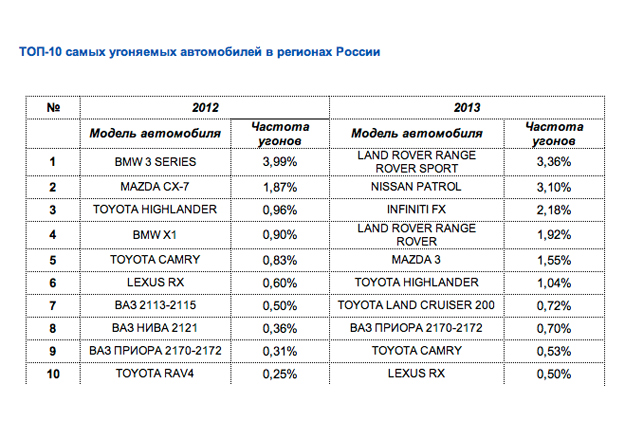 ТОП-10 самых угоняемых автомобилей в регионах России

| № | 2012 | | 2013 | |
|---|---|---|---|---|
| | Модель автомобиля | Частота угонов | Модель автомобиля | Частота угонов |
| 1 | BMW 3 SERIES | 3,99% | LAND ROVER RANGE ROVER SPORT | 3,36% |
| 2 | MAZDA CX-7 | 1,87% | NISSAN PATROL | 3,10% |
| 3 | TOYOTA HIGHLANDER | 0,96% | INFINITI FX | 2,18% |
| 4 | BMW X1 | 0,90% | LAND ROVER RANGE ROVER | 1,92% |
| 5 | TOYOTA CAMRY | 0,83% | MAZDA 3 | 1,55% |
| 6 | LEXUS RX | 0,60% | TOYOTA HIGHLANDER | 1,04% |
| 7 | ВАЗ 2113-2115 | 0,50% | TOYOTA LAND CRUISER 200 | 0,72% |
| 8 | ВАЗ НИВА 2121 | 0,36% | ВАЗ ПРИОРА 2170-2172 | 0,70% |
| 9 | ВАЗ ПРИОРА 2170-2172 | 0,31% | TOYOTA CAMRY | 0,53% |
| 10 | TOYOTA RAV4 | 0,25% | LEXUS RX | 0,50% |